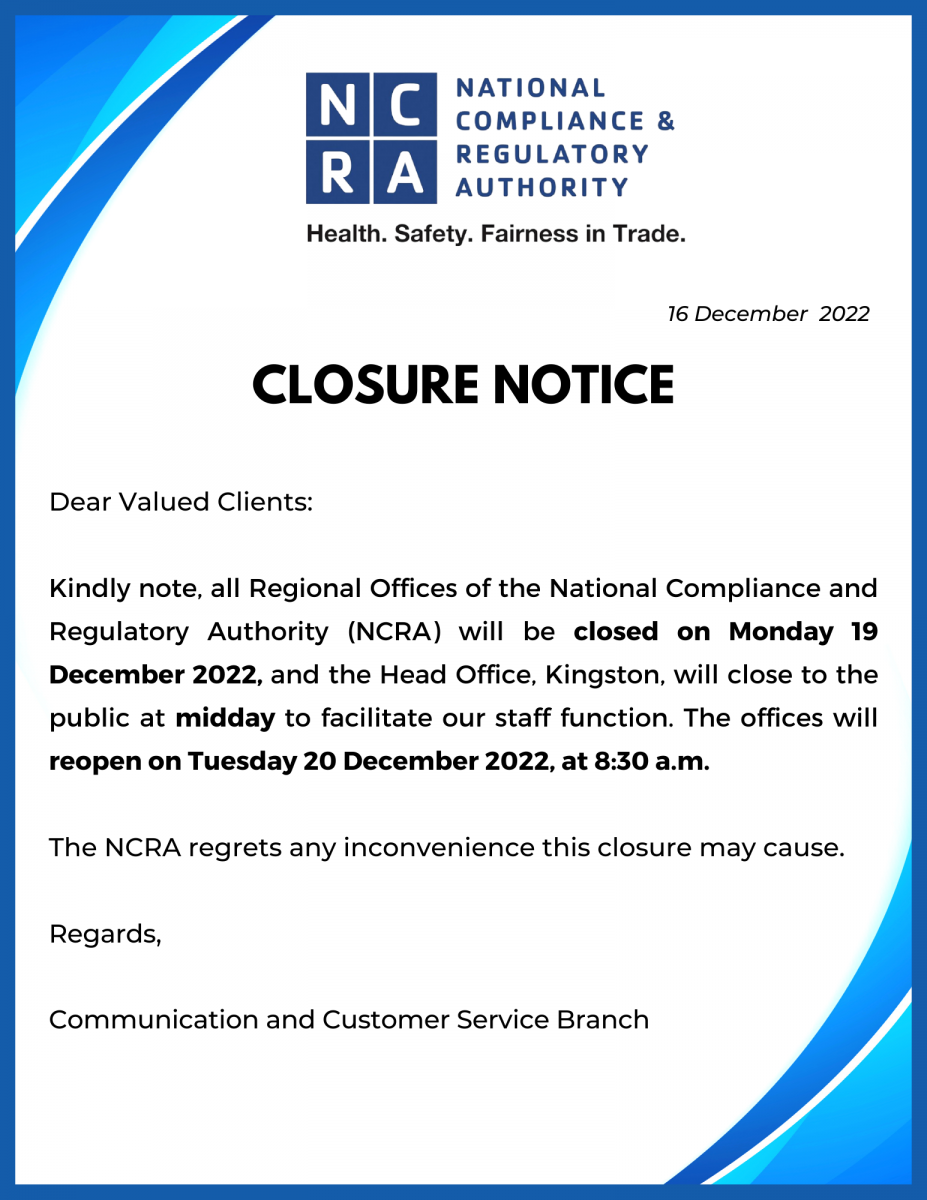 NCRA
NATIONAL COMPLIANCE & REGULATORY AUTHORITY
Health. Safety. Fairness in Trade.

16 December 2022

CLOSURE NOTICE

Dear Valued Clients:

Kindly note, all Regional Offices of the National Compliance and Regulatory Authority (NCRA) will be closed on Monday 19 December 2022, and the Head Office, Kingston, will close to the public at midday to facilitate our staff function. The offices will reopen on Tuesday 20 December 2022, at 8:30 a.m.

The NCRA regrets any inconvenience this closure may cause.

Regards,

Communication and Customer Service Branch